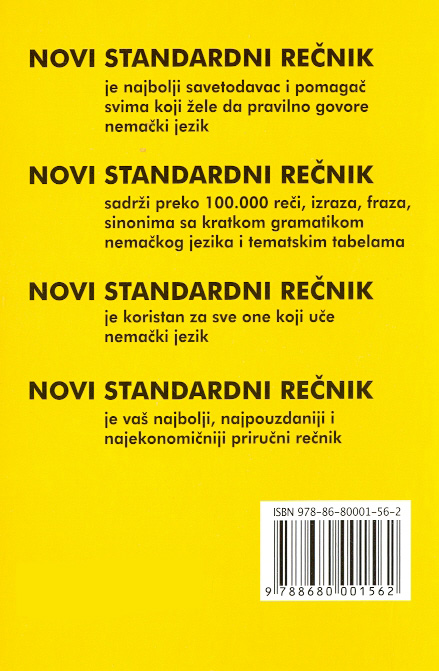 NOVI STANDARDNI REČNIK

je najbolji savetodavac i pomagač svima koji žele da pravilno govore nemački jezik

NOVI STANDARDNI REČNIK

sadrži preko 100.000 reči, izraza, fraza, sinonima sa kratkom gramatikom nemačkog jezika i tematskim tabelama

NOVI STANDARDNI REČNIK

je koristan za sve one koji uče nemački jezik

NOVI STANDARDNI REČNIK

je vaš najbolji, najpouzdaniji i najekonomičniji priručni rečnik

ISBN 978-86-80001-56-2

9 788680 001562